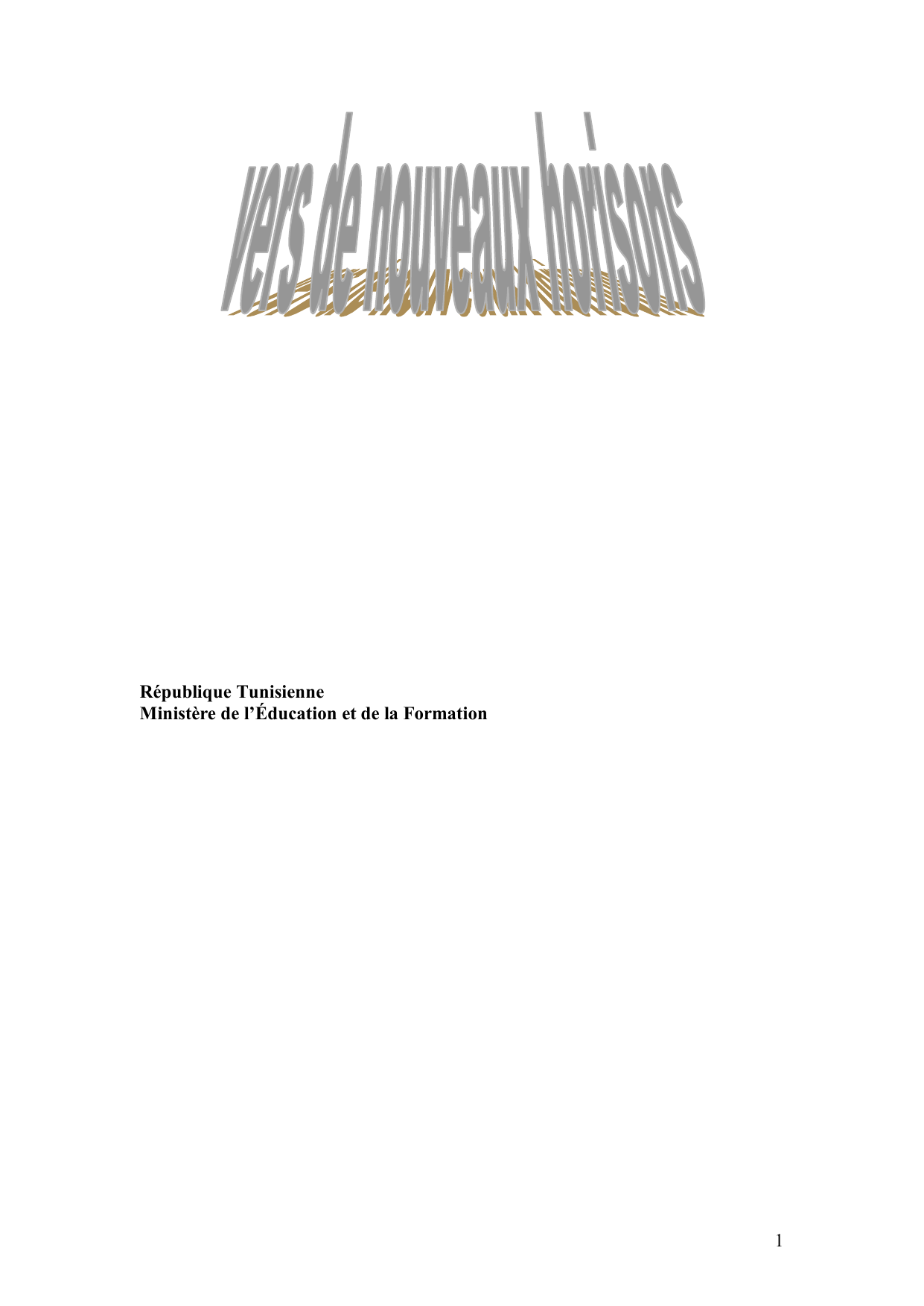 vers de nouveaux horisons

République Tunisienne
Ministère de l'Éducation et de la Formation

1